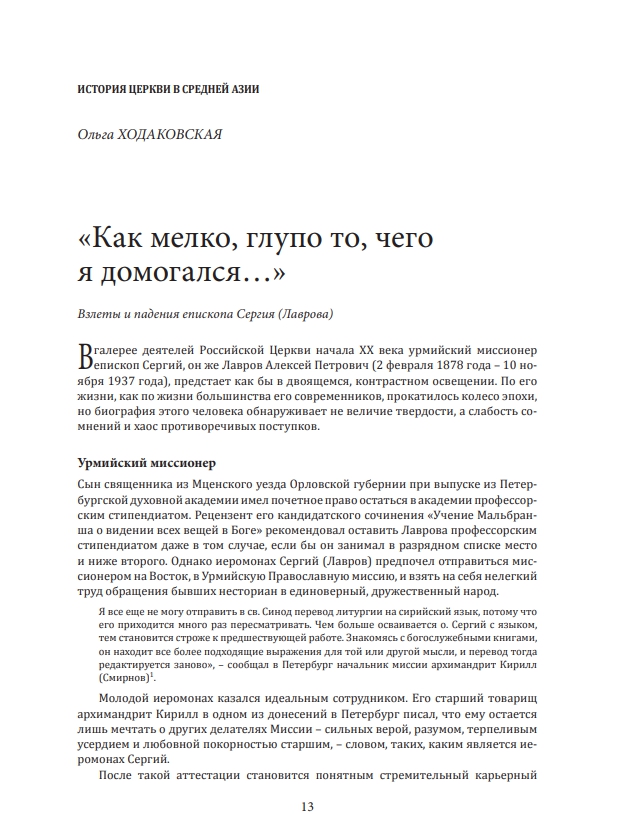 ИСТОРИЯ ЦЕРКВИ В СРЕДНЕЙ АЗИИ

Ольга ХОДАКОВСКАЯ

«Как мелко, глупо то, чего я домогался…»

Взлеты и падения епископа Сергия (Лаврова)

В галерее деятелей Российской Церкви начала XX века урмийский миссионер епископ Сергий, он же Лавров Алексей Петрович (2 февраля 1878 года – 10 ноября 1937 года), предстает как бы в двоящемся, контрастном освещении. По его жизни, как по жизни большинства его современников, прокатилось колесо эпохи, но биография этого человека обнаруживает не величие твердости, а слабость сомнений и хаос противоречивых поступков.

Урмийский миссионер

Сын священника из Мценского уезда Орловской губернии при выпуске из Петербургской духовной академии имел почетное право остаться в академии профессорским стипендиатом. Рецензент его кандидатского сочинения «Учение Мальбранша о видении всех вещей в Боге» рекомендовал оставить Лаврова профессорским стипендиатом даже в том случае, если бы он занимал в разрядном списке место и ниже второго. Однако иеромонах Сергий (Лавров) предпочел отправиться миссионером на Восток, в Урмийскую Православную миссию, и взять на себя нелегкий труд обращения бывших несториан в единоверный, дружественный народ.

Я все еще не могу отправить в св. Синод перевод литургии на сирийский язык, потому что его приходится много раз пересматривать. Чем больше осваивается о. Сергий с языком, тем становится строже к предшествующей работе. Знакомясь с богослужебными книгами, он находит все более подходящие выражения для той или другой мысли, и перевод тогда редактируется заново», – сообщал в Петербург начальник миссии архимандрит Кирилл (Смирнов)$^1$.

Молодой иеромонах казался идеальным сотрудником. Его старший товарищ архимандрит Кирилл в одном из донесений в Петербург писал, что ему остается лишь мечтать о других делателях Миссии – сильных верой, разумом, терпеливым усердием и любовной покорностью старшим, – словом, таких, каким является иеромонах Сергий.

После такой аттестации становится понятным стремительный карьерный

13